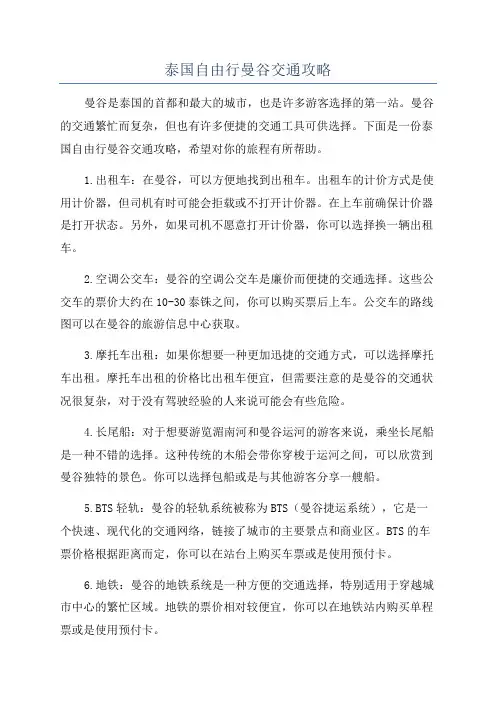 泰国自由行曼谷交通攻略

曼谷是泰国的首都和最大的城市，也是许多游客选择的第一站。曼谷的交通繁忙而复杂，但也有许多便捷的交通工具可供选择。下面是一份泰国自由行曼谷交通攻略，希望对你的旅程有所帮助。

1.出租车：在曼谷，可以方便地找到出租车。出租车的计价方式是使用计价器，但司机有时可能会拒载或不打开计价器。在上车前确保计价器是打开状态。另外，如果司机不愿意打开计价器，你可以选择换一辆出租车。

2.空调公交车：曼谷的空调公交车是廉价而便捷的交通选择。这些公交车的票价大约在10-30泰铢之间，你可以购买票后上车。公交车的路线图可以在曼谷的旅游信息中心获取。

3.摩托车出租：如果你想要一种更加迅捷的交通方式，可以选择摩托车出租。摩托车出租的价格比出租车便宜，但需要注意的是曼谷的交通状况很复杂，对于没有驾驶经验的人来说可能会有些危险。

4.长尾船：对于想要游览湄南河和曼谷运河的游客来说，乘坐长尾船是一种不错的选择。这种传统的木船会带你穿梭于运河之间，可以欣赏到曼谷独特的景色。你可以选择包船或是与其他游客分享一艘船。

5.BTS轻轨：曼谷的轻轨系统被称为BTS（曼谷捷运系统），它是一个快速、现代化的交通网络，链接了城市的主要景点和商业区。BTS的车票价格根据距离而定，你可以在站台上购买车票或是使用预付卡。

6.地铁：曼谷的地铁系统是一种方便的交通选择，特别适用于穿越城市中心的繁忙区域。地铁的票价相对较便宜，你可以在地铁站内购买单程票或是使用预付卡。